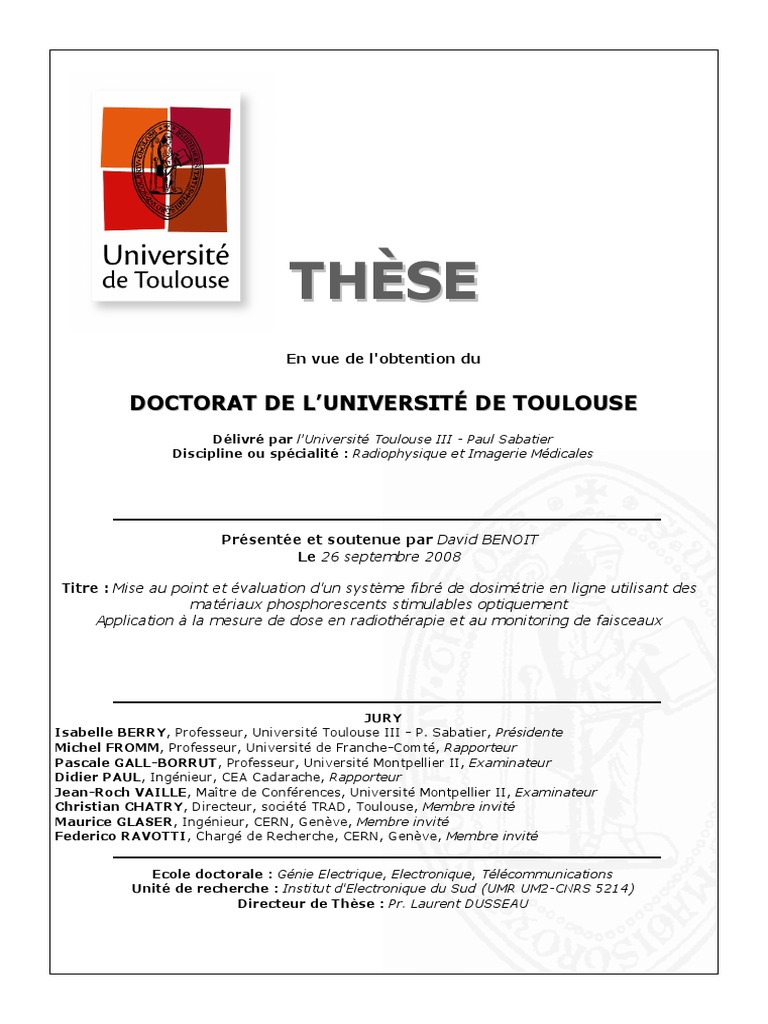 Université de Toulouse

THÈSE

En vue de l'obtention du

DOCTORAT DE L'UNIVERSITÉ DE TOULOUSE

Délivré par l'Université Toulouse III - Paul Sabatier
Discipline ou spécialité : Radiophysique et Imagerie Médicales

Présentée et soutenue par David BENOIT
Le 26 septembre 2008

Titre : Mise au point et évaluation d'un système fibré de dosimétrie en ligne utilisant des matériaux phosphorescents stimulables optiquement
Application à la mesure de dose en radiothérapie et au monitoring de faisceaux

JURY
Isabelle BERRY, Professeur, Université Toulouse III - P. Sabatier, Présidente
Michel FROMM, Professeur, Université de Franche-Comté, Rapporteur
Pascale GALL-BORRUT, Professeur, Université Montpellier II, Examinateur
Didier PAUL, Ingénieur, CEA Cadarache, Rapporteur
Jean-Roch VAILLE, Maître de Conférences, Université Montpellier II, Examinateur
Christian CHATRY, Directeur, société TRAD, Toulouse, Membre invité
Maurice GLASER, Ingénieur, CERN, Genève, Membre invité
Federico RAVOTTI, Chargé de Recherche, CERN, Genève, Membre invité

Ecole doctorale : Génie Electrique, Electronique, Télécommunications
Unité de recherche : Institut d'Electronique du Sud (UMR UM2-CNRS 5214)
Directeur de Thèse : Pr. Laurent DUSSEAU